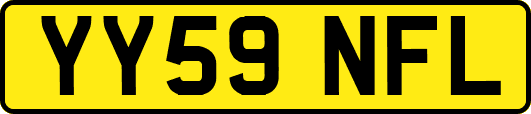 YY59 NFL